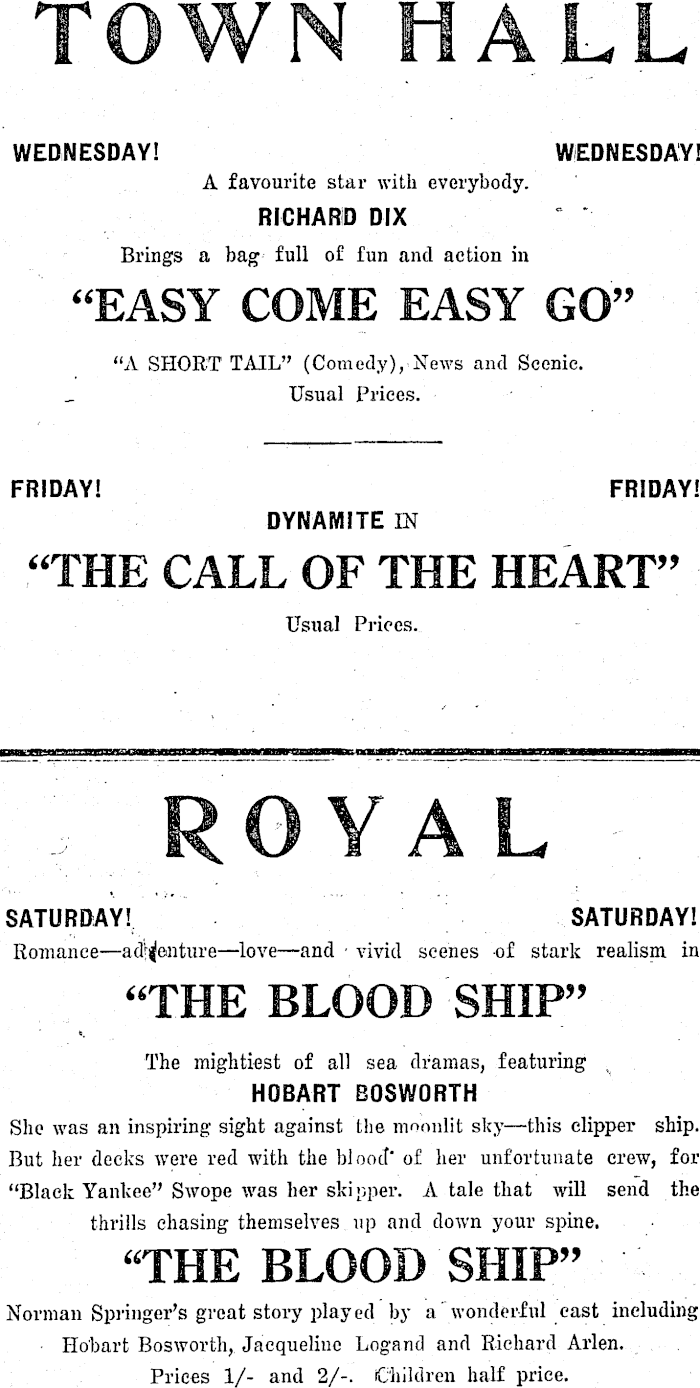 TOWN HALL

WEDNESDAY! WEDNESDAY!

A favourite star with everybody.

RICHARD DIX

Brings a bag full of fun and action in

"EASY COME EASY GO"

"A SHORT TAIL" (Comedy), News and Scenic.

Usual Prices.

FRIDAY! FRIDAY!

DYNAMITE IN

"THE CALL OF THE HEART"

Usual Prices.

ROYAL

SATURDAY! SATURDAY!

Romance—adventure—love—and vivid scenes of stark realism in

"THE BLOOD SHIP"

The mightiest of all sea dramas, featuring

HOBART BOSWORTH

She was an inspiring sight against the moonlit sky—this clipper ship. But her decks were red with the blood of her unfortunate crew, for "Black Yankee" Swope was her skipper. A tale that will send the thrills chasing themselves up and down your spine.

"THE BLOOD SHIP"

Norman Springer's great story played by a wonderful cast including Hobart Bosworth, Jacqueline Logand and Richard Arlen.

Prices 1/- and 2/-. Children half price.